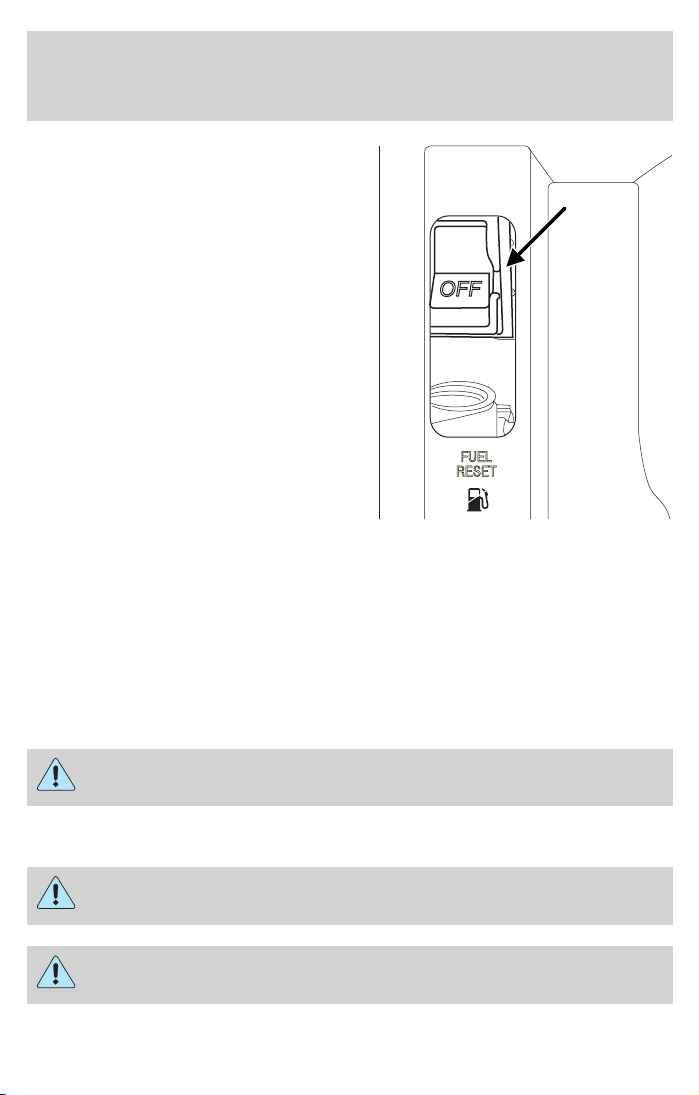 OFF

FUEL
RESET